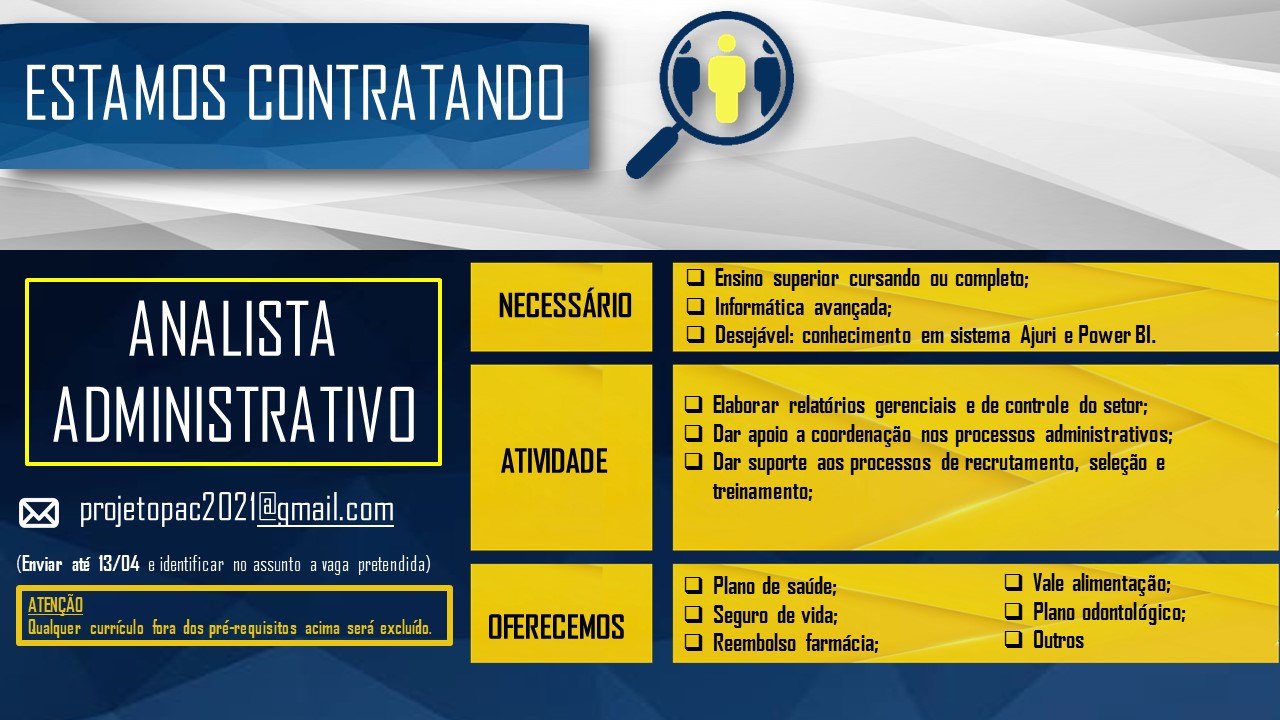 ESTAMOS CONTRATANDO

ANALISTA ADMINISTRATIVO

projetopac2021@gmail.com

(Enviar até 13/04 e identificar no assunto a vaga pretendida)

ATENÇÃO
Qualquer currículo fora dos pré-requisitos acima será excluído.

NECESSÁRIO

☐ Ensino superior cursando ou completo;
☐ Informática avançada;
☐ Desejável: conhecimento em sistema Ajuri e Power BI.

ATIVIDADE

☐ Elaborar relatórios gerenciais e de controle do setor;
☐ Dar apoio a coordenação nos processos administrativos;
☐ Dar suporte aos processos de recrutamento, seleção e treinamento;

OFERECEMOS

☐ Plano de saúde;
☐ Seguro de vida;
☐ Reembolso farmácia;
☐ Vale alimentação;
☐ Plano odontológico;
☐ Outros